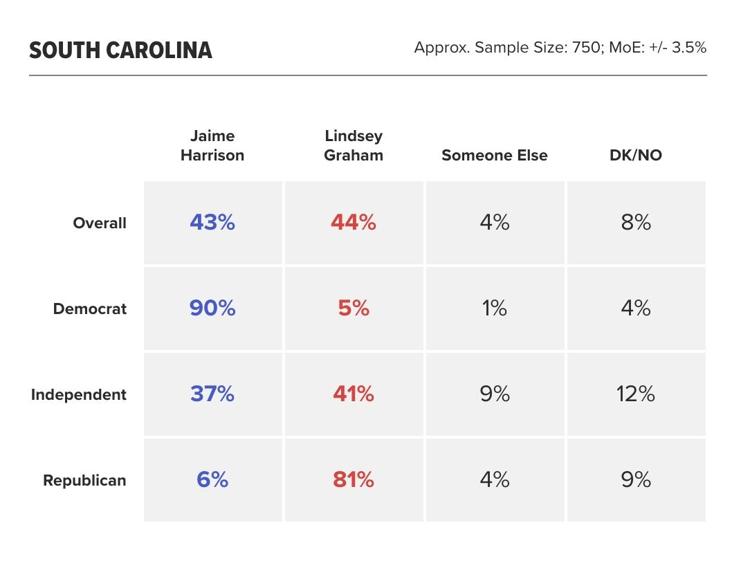 SOUTH CAROLINA

Approx. Sample Size: 750; MoE: +/- 3.5%

| | Jaime Harrison | Lindsey Graham | Someone Else | DK/NO |
|---|---|---|---|---|
| Overall | 43% | 44% | 4% | 8% |
| Democrat | 90% | 5% | 1% | 4% |
| Independent | 37% | 41% | 9% | 12% |
| Republican | 6% | 81% | 4% | 9% |